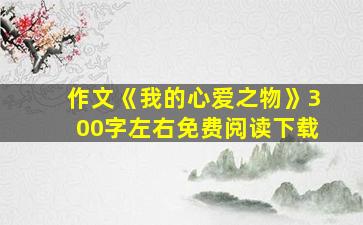 作文《我的心爱之物》300字左右免费阅读下载